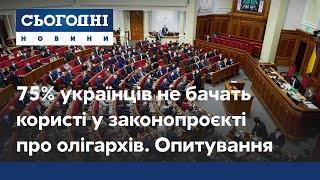 СЬОГОДНІ
НОВИНИ

75% українців не бачать користі у законопроєкті про олігархів. Опитування